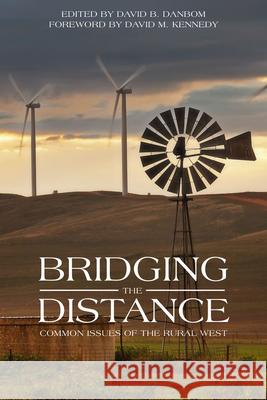 EDITED BY DAVID B. DANBOM
FOREWORD BY DAVID M. KENNEDY

BRIDGING
THE
DISTANCE
COMMON ISSUES OF THE RURAL WEST

Kraina Książek